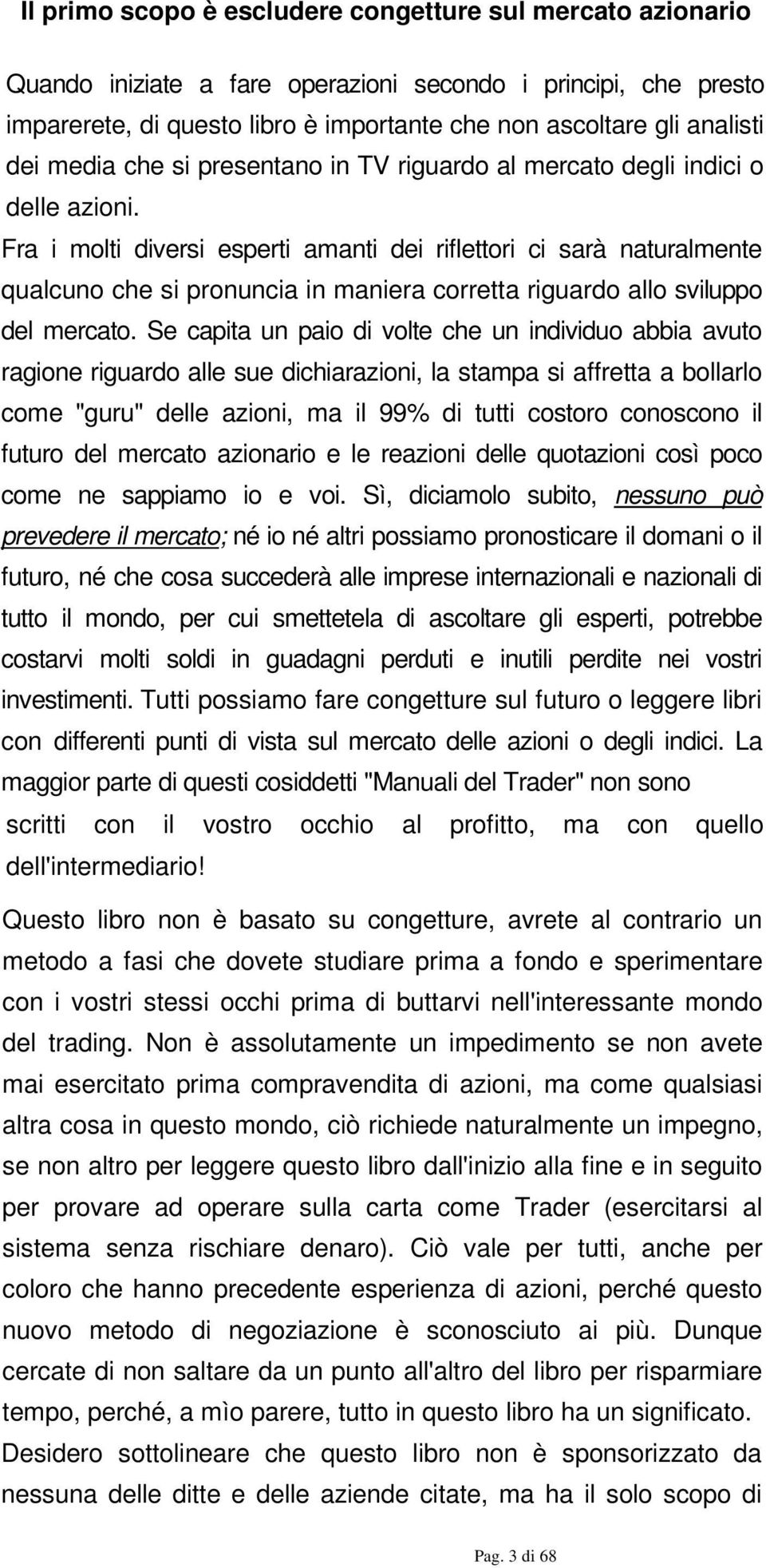 Il primo scopo è escludere congetture sul mercato azionario

Quando iniziate a fare operazioni secondo i principi, che presto imparerete, di questo libro è importante che non ascoltare gli analisti dei media che si presentano in TV riguardo al mercato degli indici o delle azioni.

Fra i molti diversi esperti amanti dei riflettori ci sarà naturalmente qualcuno che si pronuncia in maniera corretta riguardo allo sviluppo del mercato. Se capita un paio di volte che un individuo abbia avuto ragione riguardo alle sue dichiarazioni, la stampa si affretta a bollarlo come "guru" delle azioni, ma il 99% di tutti costoro conoscono il futuro del mercato azionario e le reazioni delle quotazioni così poco come ne sappiamo io e voi. Sì, diciamolo subito, nessuno può prevedere il mercato; né io né altri possiamo pronosticare il domani o il futuro, né che cosa succederà alle imprese internazionali e nazionali di tutto il mondo, per cui smettetela di ascoltare gli esperti, potrebbe costarvi molti soldi in guadagni perduti e inutili perdite nei vostri investimenti. Tutti possiamo fare congetture sul futuro o leggere libri con differenti punti di vista sul mercato delle azioni o degli indici. La maggior parte di questi cosiddetti "Manuali del Trader" non sono scritti con il vostro occhio al profitto, ma con quello dell'intermediario!

Questo libro non è basato su congetture, avrete al contrario un metodo a fasi che dovete studiare prima a fondo e sperimentare con i vostri stessi occhi prima di buttarvi nell'interessante mondo del trading. Non è assolutamente un impedimento se non avete mai esercitato prima compravendita di azioni, ma come qualsiasi altra cosa in questo mondo, ciò richiede naturalmente un impegno, se non altro per leggere questo libro dall'inizio alla fine e in seguito per provare ad operare sulla carta come Trader (esercitarsi al sistema senza rischiare denaro). Ciò vale per tutti, anche per coloro che hanno precedente esperienza di azioni, perché questo nuovo metodo di negoziazione è sconosciuto ai più. Dunque cercate di non saltare da un punto all'altro del libro per risparmiare tempo, perché, a mìo parere, tutto in questo libro ha un significato. Desidero sottolineare che questo libro non è sponsorizzato da nessuna delle ditte e delle aziende citate, ma ha il solo scopo di

Pag. 3 di 68